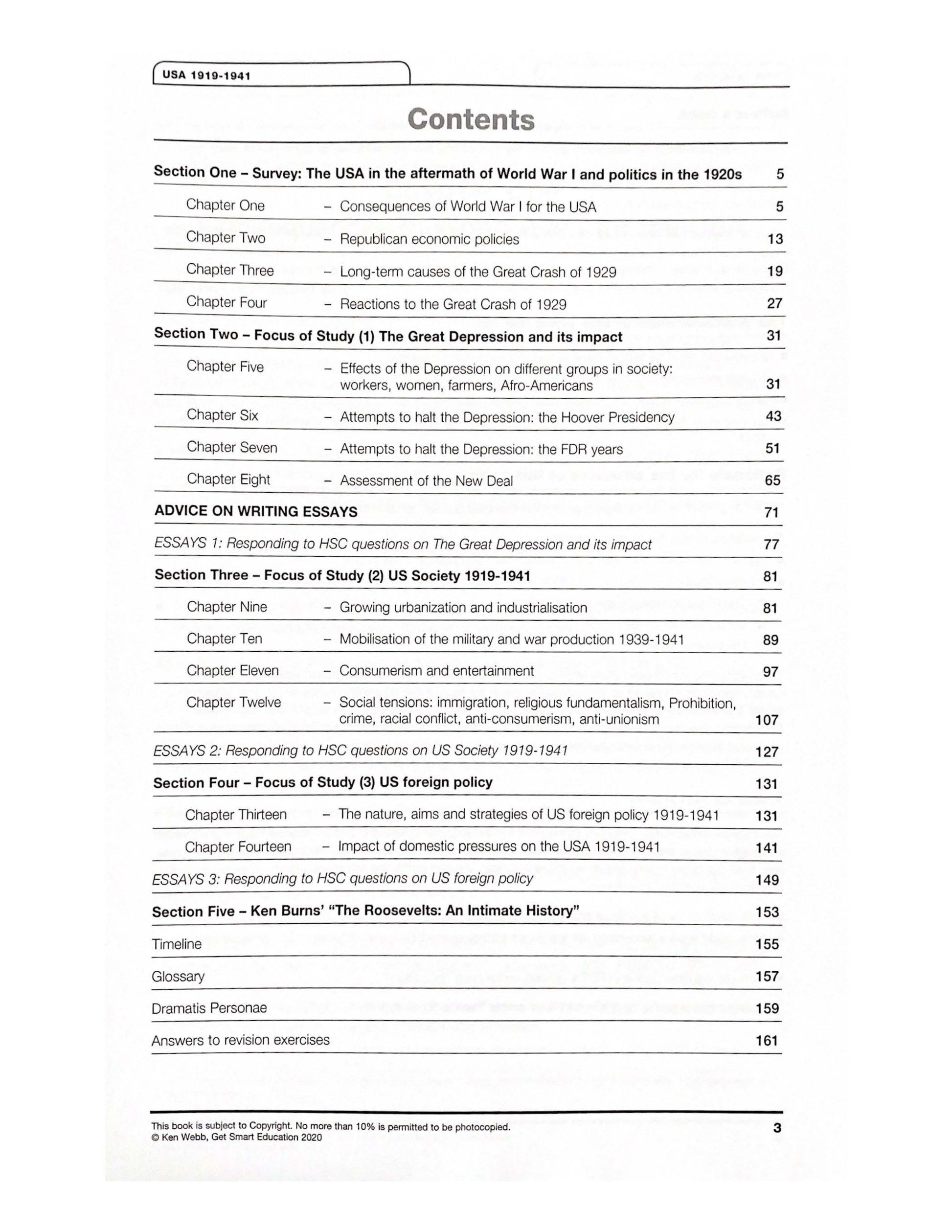 USA 1919-1941

Contents

Section One – Survey: The USA in the aftermath of World War I and politics in the 1920s 5

Chapter One – Consequences of World War I for the USA 5

Chapter Two – Republican economic policies 13

Chapter Three – Long-term causes of the Great Crash of 1929 19

Chapter Four – Reactions to the Great Crash of 1929 27

Section Two – Focus of Study (1) The Great Depression and its impact 31

Chapter Five – Effects of the Depression on different groups in society: workers, women, farmers, Afro-Americans 31

Chapter Six – Attempts to halt the Depression: the Hoover Presidency 43

Chapter Seven – Attempts to halt the Depression: the FDR years 51

Chapter Eight – Assessment of the New Deal 65

ADVICE ON WRITING ESSAYS 71

ESSAYS 1: Responding to HSC questions on The Great Depression and its impact 77

Section Three – Focus of Study (2) US Society 1919-1941 81

Chapter Nine – Growing urbanization and industrialisation 81

Chapter Ten – Mobilisation of the military and war production 1939-1941 89

Chapter Eleven – Consumerism and entertainment 97

Chapter Twelve – Social tensions: immigration, religious fundamentalism, Prohibition, crime, racial conflict, anti-consumerism, anti-unionism 107

ESSAYS 2: Responding to HSC questions on US Society 1919-1941 127

Section Four – Focus of Study (3) US foreign policy 131

Chapter Thirteen – The nature, aims and strategies of US foreign policy 1919-1941 131

Chapter Fourteen – Impact of domestic pressures on the USA 1919-1941 141

ESSAYS 3: Responding to HSC questions on US foreign policy 149

Section Five – Ken Burns' "The Roosevelts: An Intimate History" 153

Timeline 155

Glossary 157

Dramatis Personae 159

Answers to revision exercises 161

This book is subject to Copyright. No more than 10% is permitted to be photocopied.
© Ken Webb, Get Smart Education 2020

3